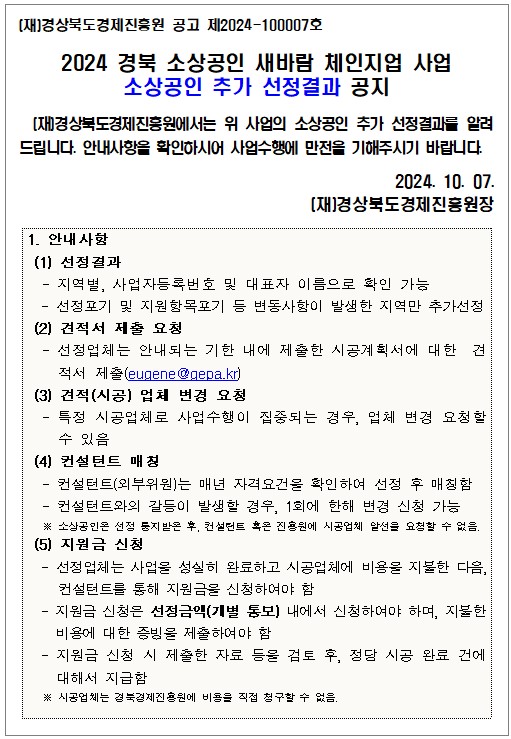 (재)경상북도경제진흥원 공고 제2024-100007호

2024 경북 소상공인 새바람 체인지업 사업
소상공인 추가 선정결과 공지

(재)경상북도경제진흥원에서는 위 사업의 소상공인 추가 선정결과를 알려드립니다. 안내사항을 확인하시어 사업수행에 만전을 기해주시기 바랍니다.

2024. 10. 07.
(재)경상북도경제진흥원장

1. 안내사항
(1) 선정결과
- 지역별, 사업자등록번호 및 대표자 이름으로 확인 가능
- 선정포기 및 지원항목포기 등 변동사항이 발생한 지역만 추가선정
(2) 견적서 제출 요청
- 선정업체는 안내되는 기한 내에 제출한 시공계획서에 대한 견적서 제출(eugene@gepa.kr)
(3) 견적(시공) 업체 변경 요청
- 특정 시공업체로 사업수행이 집중되는 경우, 업체 변경 요청할 수 있음
(4) 컨설턴트 매칭
- 컨설턴트(외부위원)는 매년 자격요건을 확인하여 선정 후 매칭함
- 컨설턴트와의 갈등이 발생할 경우, 1회에 한해 변경 신청 가능
※ 소상공인은 선정 통지받은 후, 컨설턴트 혹은 진흥원에 시공업체 알선을 요청할 수 없음.
(5) 지원금 신청
- 선정업체는 사업을 성실히 완료하고 시공업체에 비용을 지불한 다음, 컨설턴트를 통해 지원금을 신청하여야 함
- 지원금 신청은 선정금액(개별 통보) 내에서 신청하여야 하며, 지불한 비용에 대한 증빙을 제출하여야 함
- 지원금 신청 시 제출한 자료 등을 검토 후, 정당 시공 완료 건에 대해서 지급함
※ 시공업체는 경북경제진흥원에 비용을 직접 청구할 수 없음.